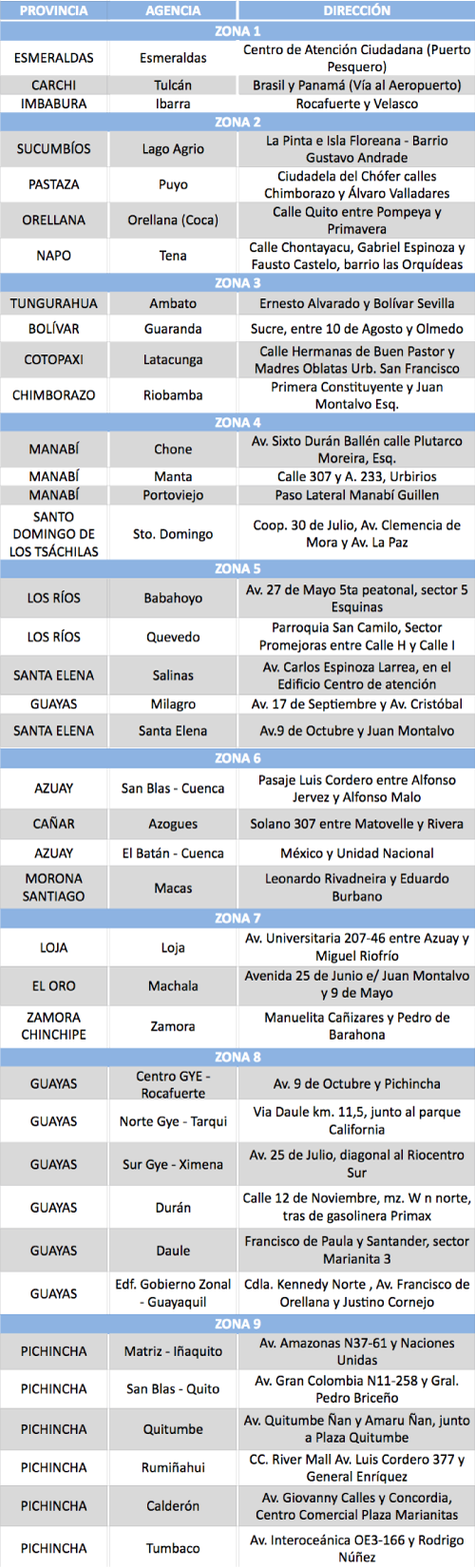 | PROVINCIA | AGENCIA | DIRECCIÓN |
|---|---|---|
| ZONA 1 | | |
| ESMERALDAS | Esmeraldas | Centro de Atención Ciudadana (Puerto Pesquero) |
| CARCHI | Tulcán | Brasil y Panamá (Vía al Aeropuerto) |
| IMBABURA | Ibarra | Rocafuerte y Velasco |
| ZONA 2 | | |
| SUCUMBÍOS | Lago Agrio | La Pinta e Isla Floreana - Barrio Gustavo Andrade |
| PASTAZA | Puyo | Ciudadela del Chófer calles Chimborazo y Álvaro Valladares |
| ORELLANA | Orellana (Coca) | Calle Quito entre Pompeya y Primavera |
| NAPO | Tena | Calle Chontayacu, Gabriel Espinoza y Fausto Castelo, barrio las Orquídeas |
| ZONA 3 | | |
| TUNGURAHUA | Ambato | Ernesto Alvarado y Bolívar Sevilla |
| BOLÍVAR | Guaranda | Sucre, entre 10 de Agosto y Olmedo |
| COTOPAXI | Latacunga | Calle Hermanas de Buen Pastor y Madres Oblatas Urb. San Francisco |
| CHIMBORAZO | Riobamba | Primera Constituyente y Juan Montalvo Esq. |
| ZONA 4 | | |
| MANABÍ | Chone | Av. Sixto Durán Ballén calle Plutarco Moreira, Esq. |
| MANABÍ | Manta | Calle 307 y A. 233, Urbirios |
| MANABÍ | Portoviejo | Paso Lateral Manabí Guillen |
| SANTO DOMINGO DE LOS TSÁCHILAS | Sto. Domingo | Coop. 30 de Julio, Av. Clemencia de Mora y Av. La Paz |
| ZONA 5 | | |
| LOS RÍOS | Babahoyo | Av. 27 de Mayo 5ta peatonal, sector 5 Esquinas |
| LOS RÍOS | Quevedo | Parroquia San Camilo, Sector Promejoras entre Calle H y Calle I |
| SANTA ELENA | Salinas | Av. Carlos Espinoza Larrea, en el Edificio Centro de atención |
| GUAYAS | Milagro | Av. 17 de Septiembre y Av. Cristóbal |
| SANTA ELENA | Santa Elena | Av.9 de Octubre y Juan Montalvo |
| ZONA 6 | | |
| AZUAY | San Blas - Cuenca | Pasaje Luis Cordero entre Alfonso Jervez y Alfonso Malo |
| CAÑAR | Azogues | Solano 307 entre Matovelle y Rivera |
| AZUAY | El Batán - Cuenca | México y Unidad Nacional |
| MORONA SANTIAGO | Macas | Leonardo Rivadneira y Eduardo Burbano |
| ZONA 7 | | |
| LOJA | Loja | Av. Universitaria 207-46 entre Azuay y Miguel Riofrío |
| EL ORO | Machala | Avenida 25 de Junio e/ Juan Montalvo y 9 de Mayo |
| ZAMORA CHINCHIPE | Zamora | Manuelita Cañizares y Pedro de Barahona |
| ZONA 8 | | |
| GUAYAS | Centro GYE - Rocafuerte | Av. 9 de Octubre y Pichincha |
| GUAYAS | Norte Gye - Tarqui | Via Daule km. 11,5, junto al parque California |
| GUAYAS | Sur Gye - Ximena | Av. 25 de Julio, diagonal al Riocentro Sur |
| GUAYAS | Durán | Calle 12 de Noviembre, mz. W n norte, tras de gasolinera Primax |
| GUAYAS | Daule | Francisco de Paula y Santander, sector Marianita 3 |
| GUAYAS | Edf. Gobierno Zonal - Guayaquil | Cdla. Kennedy Norte , Av. Francisco de Orellana y Justino Cornejo |
| ZONA 9 | | |
| PICHINCHA | Matriz - Iñaquito | Av. Amazonas N37-61 y Naciones Unidas |
| PICHINCHA | San Blas - Quito | Av. Gran Colombia N11-258 y Gral. Pedro Briceño |
| PICHINCHA | Quitumbe | Av. Quitumbe Ñan y Amaru Ñan, junto a Plaza Quitumbe |
| PICHINCHA | Rumiñahui | CC. River Mall Av. Luis Cordero 377 y General Enríquez |
| PICHINCHA | Calderón | Av. Giovanny Calles y Concordia, Centro Comercial Plaza Marianitas |
| PICHINCHA | Tumbaco | Av. Interoceánica OE3-166 y Rodrigo Núñez |